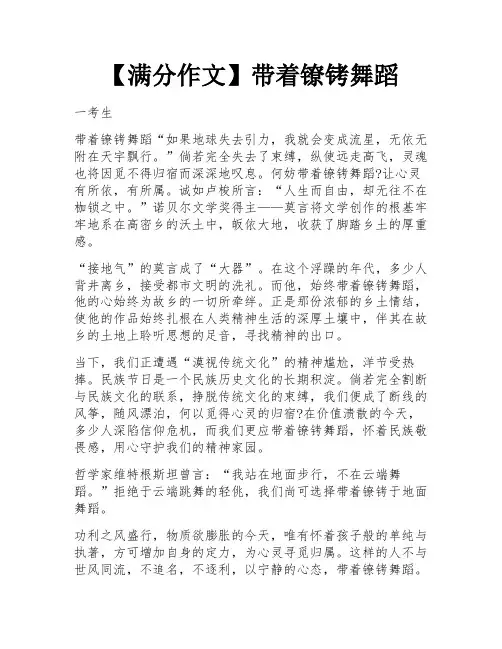 【满分作文】带着镣铐舞蹈

一考生

带着镣铐舞蹈“如果地球失去引力，我就会变成流星，无依无附在天宇飘行。”倘若完全失去了束缚，纵使远走高飞，灵魂也将因觅不得归宿而深深地叹息。何妨带着镣铐舞蹈?让心灵有所依，有所属。诚如卢梭所言：“人生而自由，却无往不在枷锁之中。”诺贝尔文学奖得主——莫言将文学创作的根基牢牢地系在高密乡的沃土中，皈依大地，收获了脚踏乡土的厚重感。

“接地气”的莫言成了“大器”。在这个浮躁的年代，多少人背井离乡，接受都市文明的洗礼。而他，始终带着镣铐舞蹈，他的心始终为故乡的一切所牵绊。正是那份浓郁的乡土情结，使他的作品始终扎根在人类精神生活的深厚土壤中，伴其在故乡的土地上聆听思想的足音，寻找精神的出口。

当下，我们正遭遇“漠视传统文化”的精神尴尬，洋节受热捧。民族节日是一个民族历史文化的长期积淀。倘若完全割断与民族文化的联系，挣脱传统文化的束缚，我们便成了断线的风筝，随风漂泊，何以觅得心灵的归宿?在价值溃散的今天，多少人深陷信仰危机，而我们更应带着镣铐舞蹈，怀着民族敬畏感，用心守护我们的精神家园。

哲学家维特根斯坦曾言：“我站在地面步行，不在云端舞蹈。”拒绝于云端跳舞的轻佻，我们尚可选择带着镣铐于地面舞蹈。

功利之风盛行，物质欲膨胀的今天，唯有怀着孩子般的单纯与执著，方可增加自身的定力，为心灵寻觅归属。这样的人不与世风同流，不追名，不逐利，以宁静的心态，带着镣铐舞蹈。